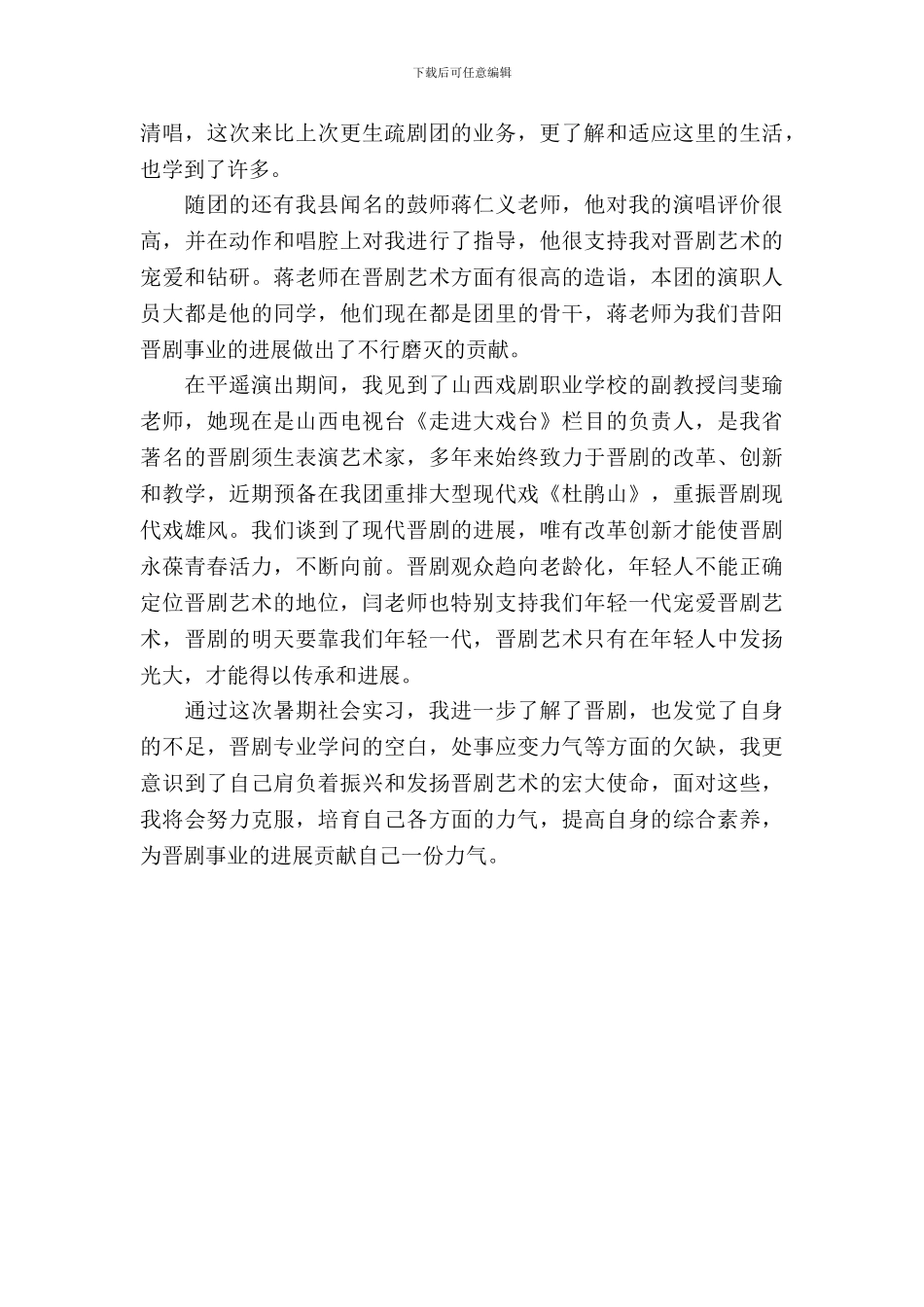 下载后可任意编辑

清唱，这次来比上次更生疏剧团的业务，更了解和适应这里的生活，也学到了许多。

随团的还有我县闻名的鼓师蒋仁义老师，他对我的演唱评价很高，并在动作和唱腔上对我进行了指导，他很支持我对晋剧艺术的宠爱和钻研。蒋老师在晋剧艺术方面有很高的造诣，本团的演职人员大都是他的同学，他们现在都是团里的骨干，蒋老师为我们昔阳晋剧事业的进展做出了不行磨灭的贡献。

在平遥演出期间，我见到了山西戏剧职业学校的副教授闫斐瑜老师，她现在是山西电视台《走进大戏台》栏目的负责人，是我省著名的晋剧须生表演艺术家，多年来始终致力于晋剧的改革、创新和教学，近期预备在我团重排大型现代戏《杜鹃山》，重振晋剧现代戏雄风。我们谈到了现代晋剧的进展，唯有改革创新才能使晋剧永葆青春活力，不断向前。晋剧观众趋向老龄化，年轻人不能正确定位晋剧艺术的地位，闫老师也特别支持我们年轻一代宠爱晋剧艺术，晋剧的明天要靠我们年轻一代，晋剧艺术只有在年轻人中发扬光大，才能得以传承和进展。

通过这次暑期社会实习，我进一步了解了晋剧，也发觉了自身的不足，晋剧专业学问的空白，处事应变力气等方面的欠缺，我更意识到了自己肩负着振兴和发扬晋剧艺术的宏大使命，面对这些，我将会努力克服，培育自己各方面的力气，提高自身的综合素养，为晋剧事业的进展贡献自己一份力气。